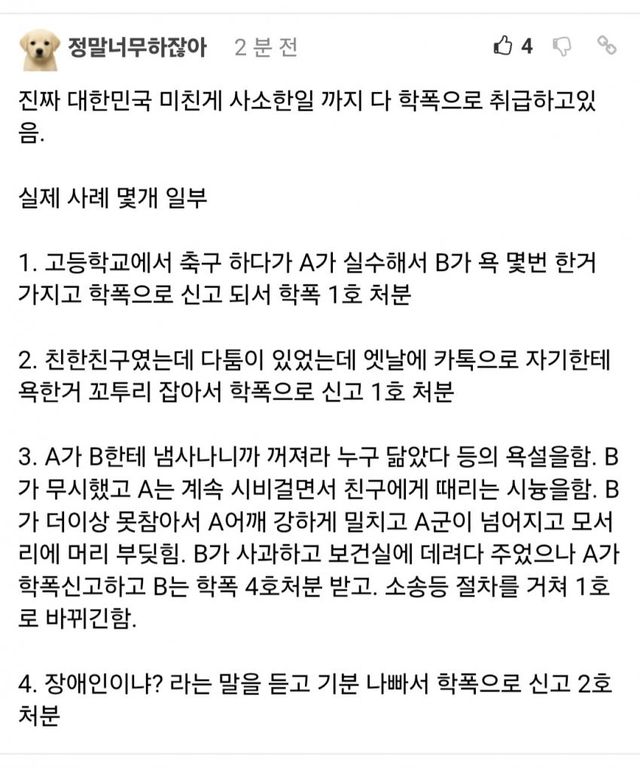 정말너무하잖아 2분 전

4

진짜 대한민국 미친게 사소한일 까지 다 학폭으로 취급하고있음.

실제 사례 몇개 일부

1. 고등학교에서 축구 하다가 A가 실수해서 B가 욕 몇번 한거 가지고 학폭으로 신고 되서 학폭 1호 처분

2. 친한친구였는데 다툼이 있었는데 엣날에 카톡으로 자기한테 욕한거 꼬투리 잡아서 학폭으로 신고 1호 처분

3. A가 B한테 냄사나니까 꺼져라 누구 닮았다 등의 욕설을함. B가 무시했고 A는 계속 시비걸면서 친구에게 때리는 시늉을함. B가 더이상 못참아서 A어깨 강하게 밀치고 A군이 넘어지고 모서리에 머리 부딪힘. B가 사과하고 보건실에 데려다 주었으나 A가 학폭신고하고 B는 학폭 4호처분 받고. 소송등 절차를 거쳐 1호로 바뀌긴함.

4. 장애인이냐? 라는 말을 듣고 기분 나빠서 학폭으로 신고 2호 처분